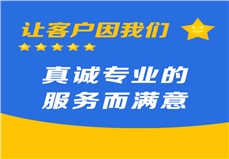 让客户因我们

真诚专业的
服务而满意